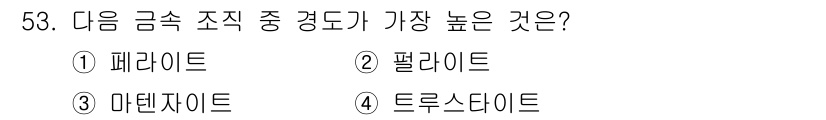 53. 다음 금속 조직 중 경도가 가장 높은 것은?

① 페라이트
② 펄라이트
③ 마텐자이트
④ 트루스타이트